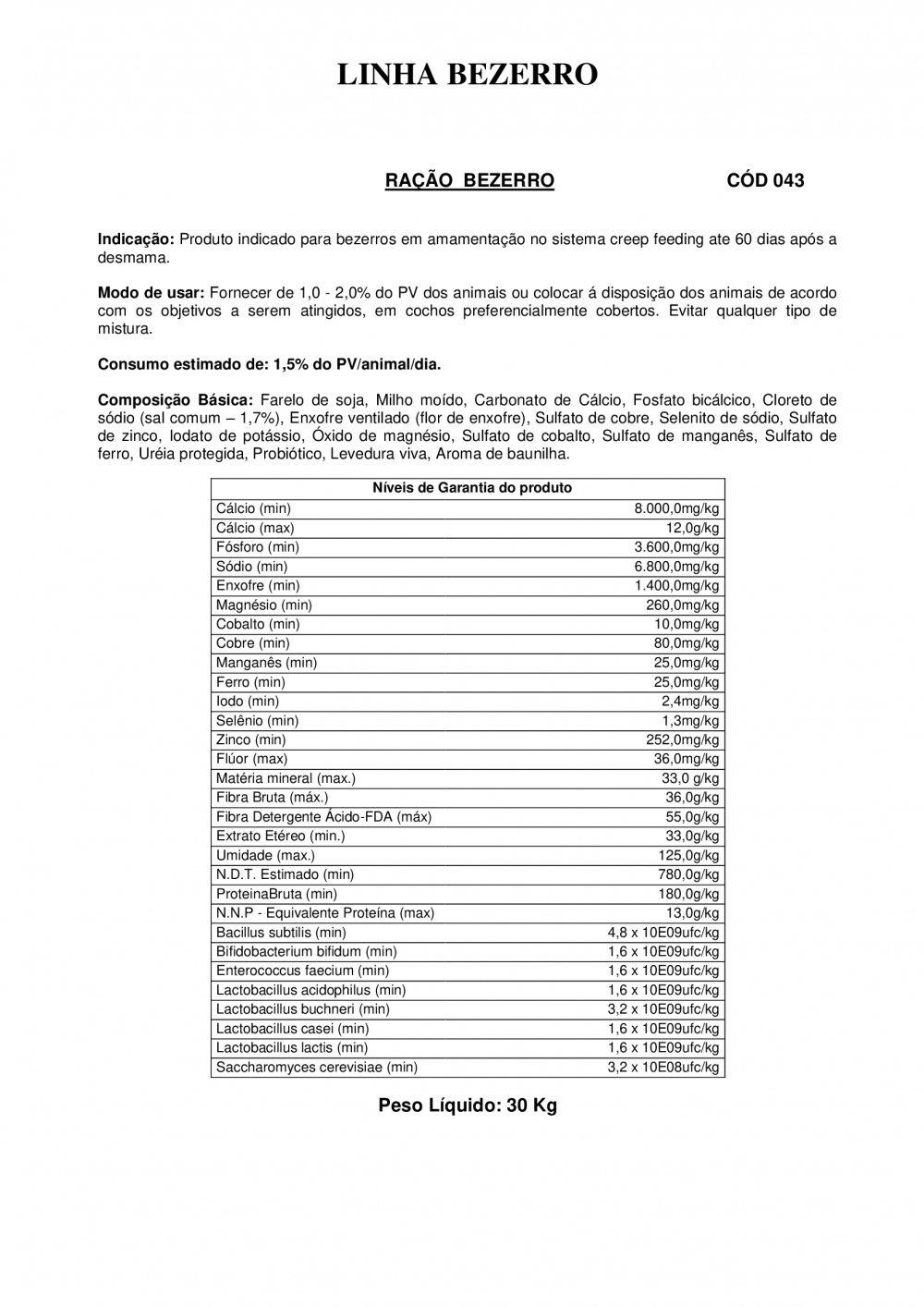 LINHA BEZERRO

RAÇÃO BEZERRO CÓD 043

Indicação: Produto indicado para bezerros em amamentação no sistema creep feeding ate 60 dias após a desmama.

Modo de usar: Fornecer de 1,0 - 2,0% do PV dos animais ou colocar á disposição dos animais de acordo com os objetivos a serem atingidos, em cochos preferencialmente cobertos. Evitar qualquer tipo de mistura.

Consumo estimado de: 1,5% do PV/animal/dia.

Composição Básica: Farelo de soja, Milho moído, Carbonato de Cálcio, Fosfato bicálcico, Cloreto de sódio (sal comum – 1,7%), Enxofre ventilado (flor de enxofre), Sulfato de cobre, Selenito de sódio, Sulfato de zinco, Iodato de potássio, Óxido de magnésio, Sulfato de cobalto, Sulfato de manganês, Sulfato de ferro, Uréia protegida, Probiótico, Levedura viva, Aroma de baunilha.

| Níveis de Garantia do produto | |
|---|---|
| Cálcio (min) | 8.000,0mg/kg |
| Cálcio (max) | 12,0g/kg |
| Fósforo (min) | 3.600,0mg/kg |
| Sódio (min) | 6.800,0mg/kg |
| Enxofre (min) | 1.400,0mg/kg |
| Magnésio (min) | 260,0mg/kg |
| Cobalto (min) | 10,0mg/kg |
| Cobre (min) | 80,0mg/kg |
| Manganês (min) | 25,0mg/kg |
| Ferro (min) | 25,0mg/kg |
| Iodo (min) | 2,4mg/kg |
| Selênio (min) | 1,3mg/kg |
| Zinco (min) | 252,0mg/kg |
| Flúor (max) | 36,0mg/kg |
| Matéria mineral (max.) | 33,0 g/kg |
| Fibra Bruta (máx.) | 36,0g/kg |
| Fibra Detergente Ácido-FDA (máx) | 55,0g/kg |
| Extrato Etéreo (min.) | 33,0g/kg |
| Umidade (max.) | 125,0g/kg |
| N.D.T. Estimado (min) | 780,0g/kg |
| ProteinaBruta (min) | 180,0g/kg |
| N.N.P - Equivalente Proteína (max) | 13,0g/kg |
| Bacillus subtilis (min) | 4,8 x 10E09ufc/kg |
| Bifidobacterium bifidum (min) | 1,6 x 10E09ufc/kg |
| Enterococcus faecium (min) | 1,6 x 10E09ufc/kg |
| Lactobacillus acidophilus (min) | 1,6 x 10E09ufc/kg |
| Lactobacillus buchneri (min) | 3,2 x 10E09ufc/kg |
| Lactobacillus casei (min) | 1,6 x 10E09ufc/kg |
| Lactobacillus lactis (min) | 1,6 x 10E09ufc/kg |
| Saccharomyces cerevisiae (min) | 3,2 x 10E08ufc/kg |

Peso Líquido: 30 Kg